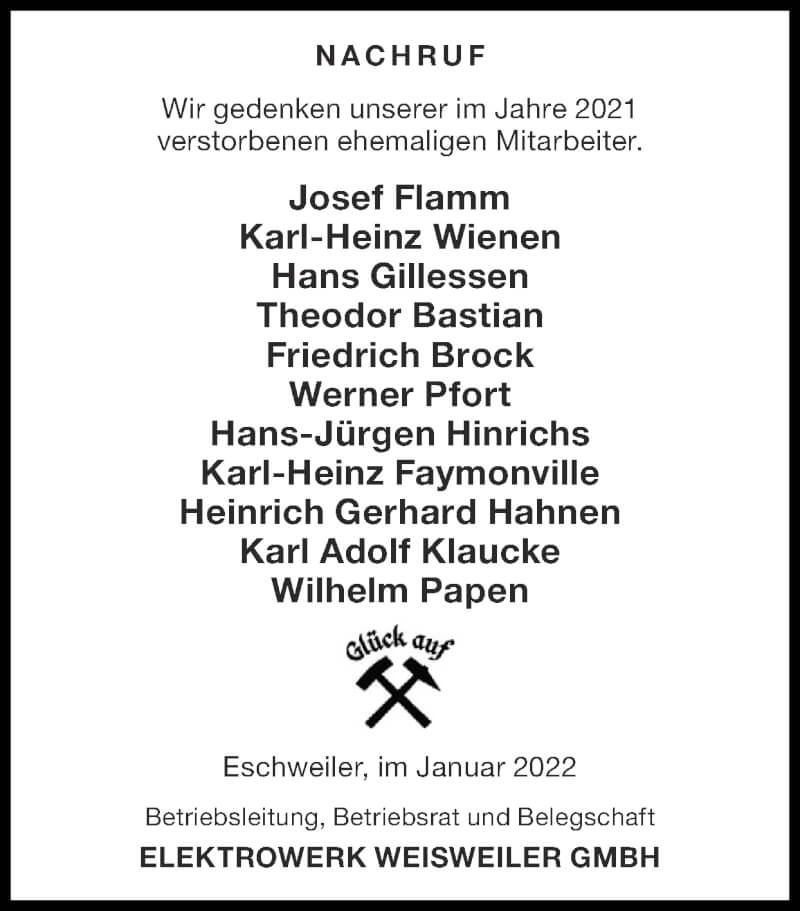 NACHRUF

Wir gedenken unserer im Jahre 2021 verstorbenen ehemaligen Mitarbeiter.

Josef Flamm
Karl-Heinz Wienen
Hans Gillessen
Theodor Bastian
Friedrich Brock
Werner Pfort
Hans-Jürgen Hinrichs
Karl-Heinz Faymonville
Heinrich Gerhard Hahnen
Karl Adolf Klaucke
Wilhelm Papen

Glück auf

Eschweiler, im Januar 2022

Betriebsleitung, Betriebsrat und Belegschaft
ELEKTROWERK WEISWEILER GMBH